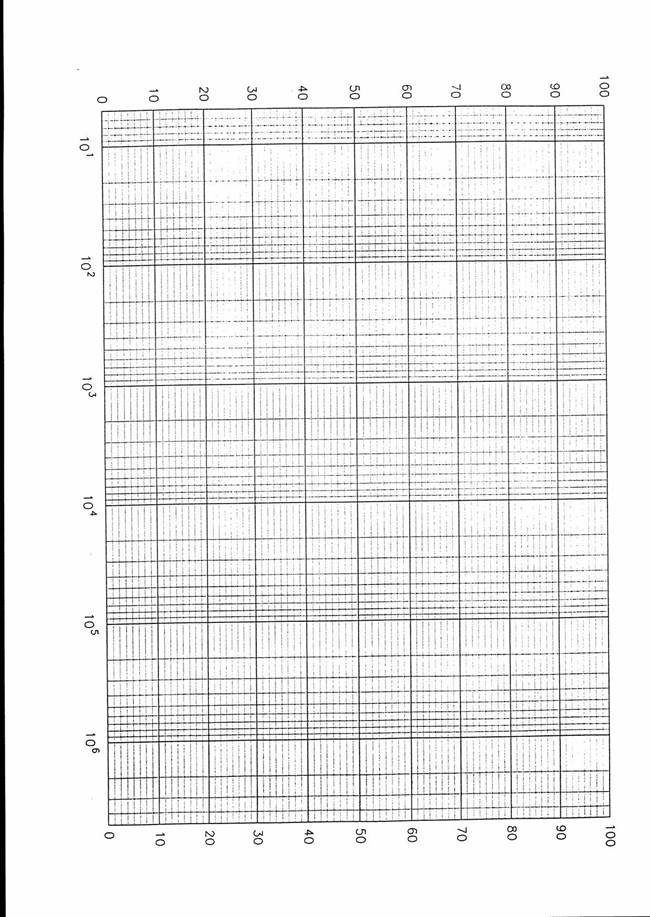 0 10 20 30 40 50 60 70 80 90 100

$10^1$
$10^2$
$10^3$
$10^4$
$10^5$
$10^6$

0 10 20 30 40 50 60 70 80 90 100